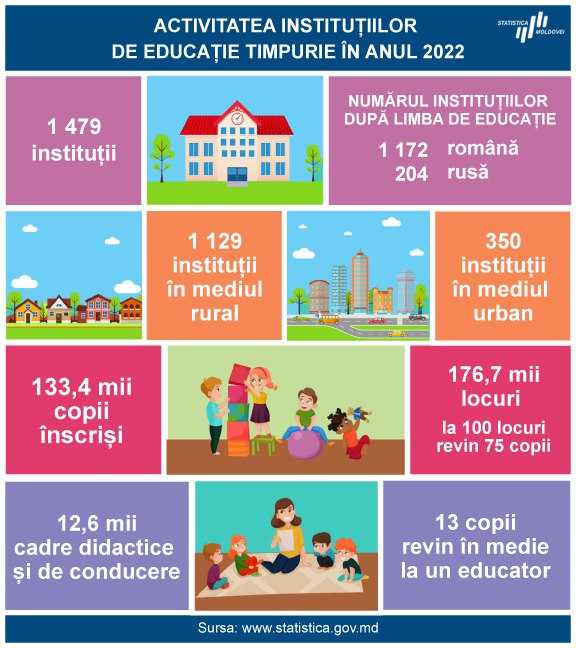 ACTIVITATEA INSTITUȚIILOR DE EDUCAȚIE TIMPURIE ÎN ANUL 2022

STATISTICA MOLDOVEI

1 479 instituții

NUMĂRUL INSTITUȚIILOR DUPĂ LIMBA DE EDUCAȚIE

1 172 română
204 rusă

1 129 instituții în mediul rural

350 instituții în mediul urban

133,4 mii copii înscriși

176,7 mii locuri

la 100 locuri revin 75 copii

12,6 mii cadre didactice și de conducere

13 copii revin în medie la un educator

Sursa: www.statistica.gov.md